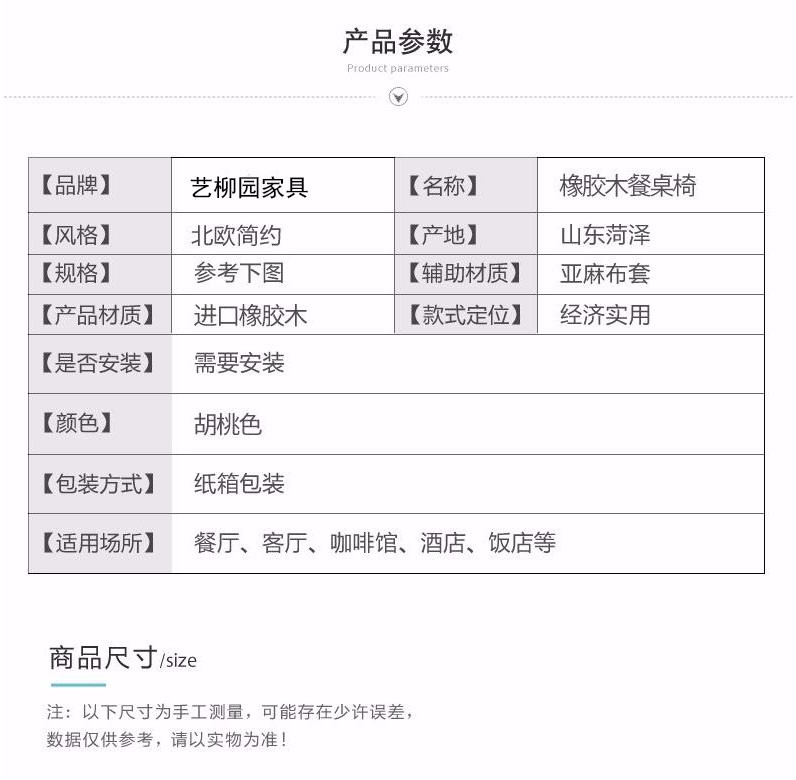 产品参数
Product parameters

| 【品牌】 | 艺柳园家具 | 【名称】 | 橡胶木餐桌椅 |
|---|---|---|---|
| 【风格】 | 北欧简约 | 【产地】 | 山东菏泽 |
| 【规格】 | 参考下图 | 【辅助材质】 | 亚麻布套 |
| 【产品材质】 | 进口橡胶木 | 【款式定位】 | 经济实用 |
| 【是否安装】 | 需要安装 | | |
| 【颜色】 | 胡桃色 | | |
| 【包装方式】 | 纸箱包装 | | |
| 【适用场所】 | 餐厅、客厅、咖啡馆、酒店、饭店等 | | |

商品尺寸/size

注：以下尺寸为手工测量，可能存在少许误差，
数据仅供参考，请以实物为准！